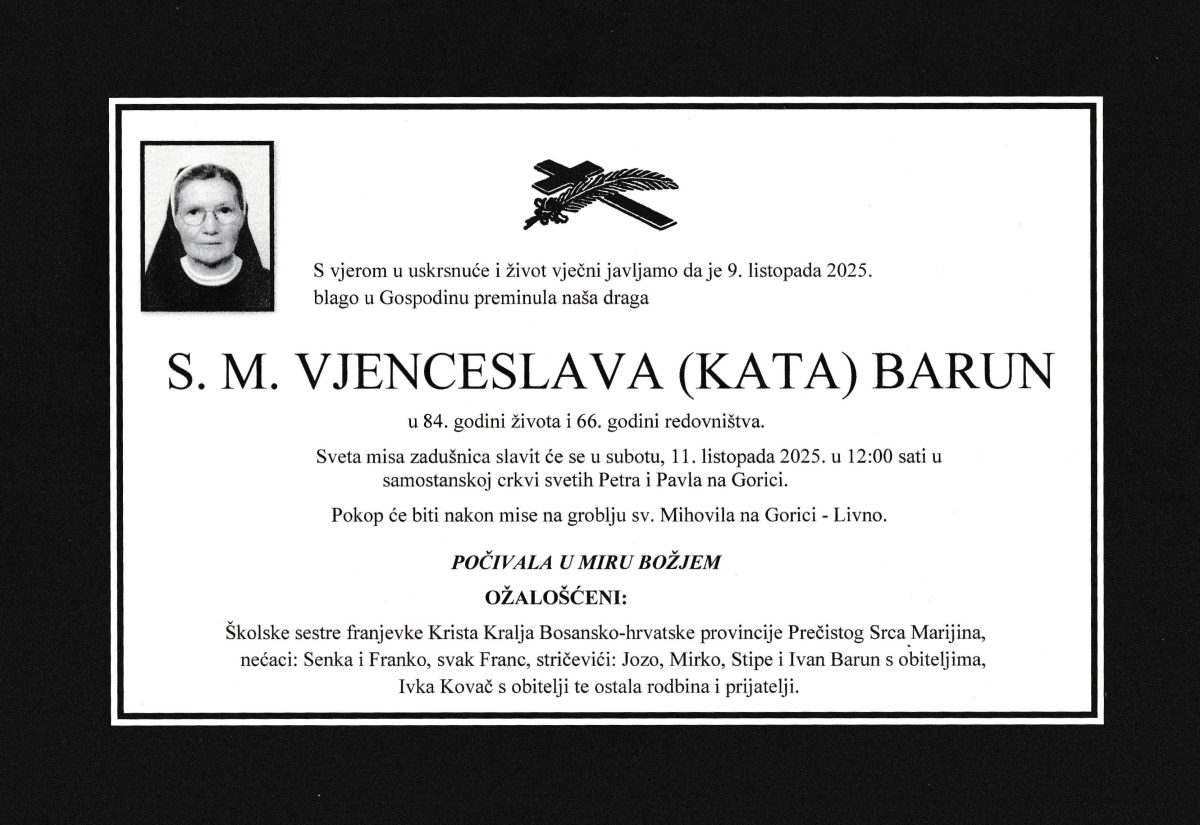 S vjerom u uskrsnuće i život vječni javljamo da je 9. listopada 2025. blago u Gospodinu preminula naša draga

S. M. VJENCESLAVA (KATA) BARUN

u 84. godini života i 66. godini redovništva.

Sveta misa zadušnica slavit će se u subotu, 11. listopada 2025. u 12:00 sati u samostanskoj crkvi svetih Petra i Pavla na Gorici.

Pokop će biti nakon mise na groblju sv. Mihovila na Gorici - Livno.

POČIVALA U MIRU BOŽJEM

OŽALOŠĆENI:

Školske sestre franjevke Krista Kralja Bosansko-hrvatske provincije Prečistog Srca Marijina, nećaci: Senka i Franko, svak Franc, stričevići: Jozo, Mirko, Stipe i Ivan Barun s obiteljima, Ivka Kovač s obitelji te ostala rodbina i prijatelji.